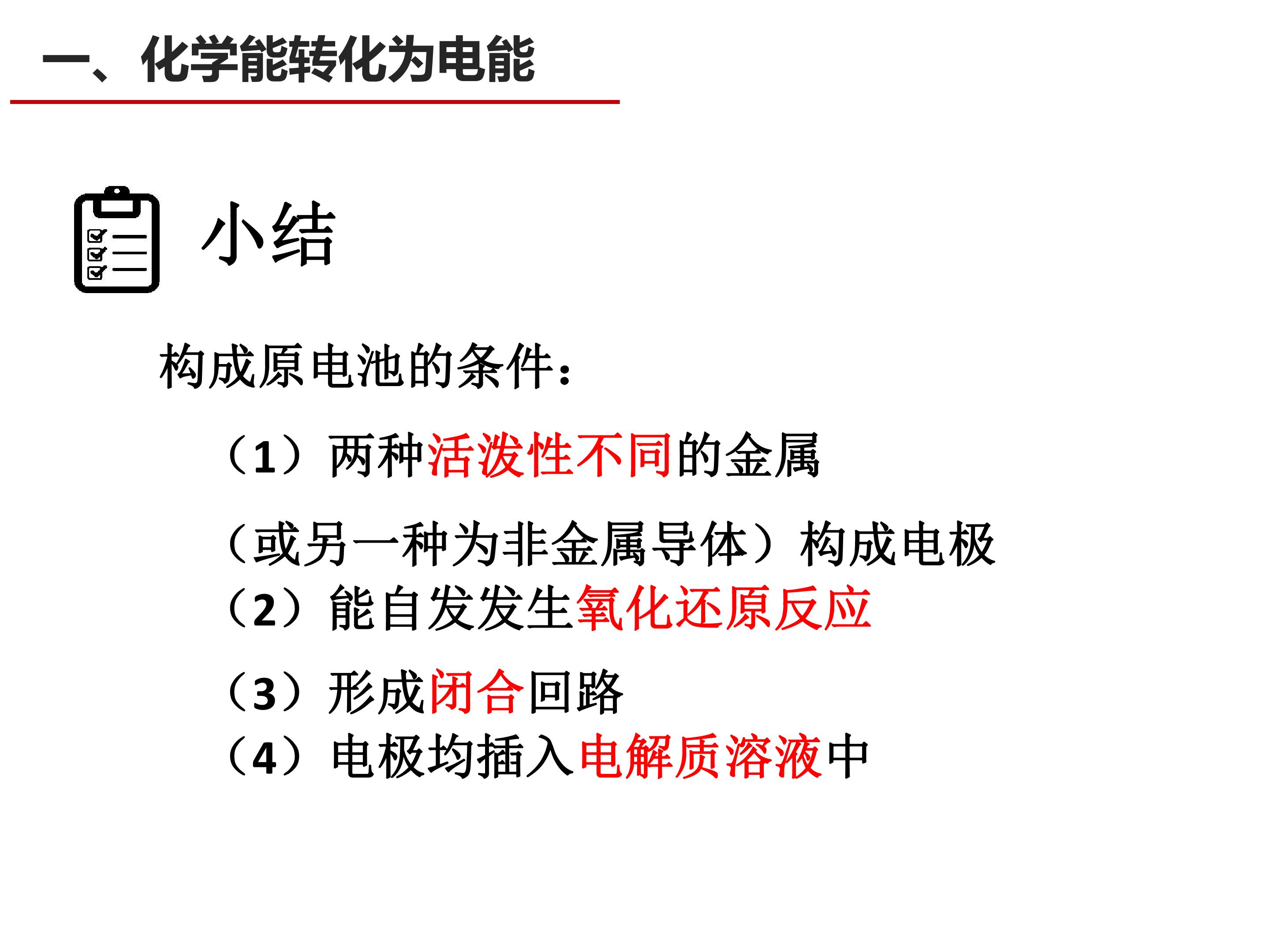 一、化学能转化为电能

小结

构成原电池的条件：

（1）两种活泼性不同的金属

（或另一种为非金属导体）构成电极
（2）能自发发生氧化还原反应

（3）形成闭合回路
（4）电极均插入电解质溶液中